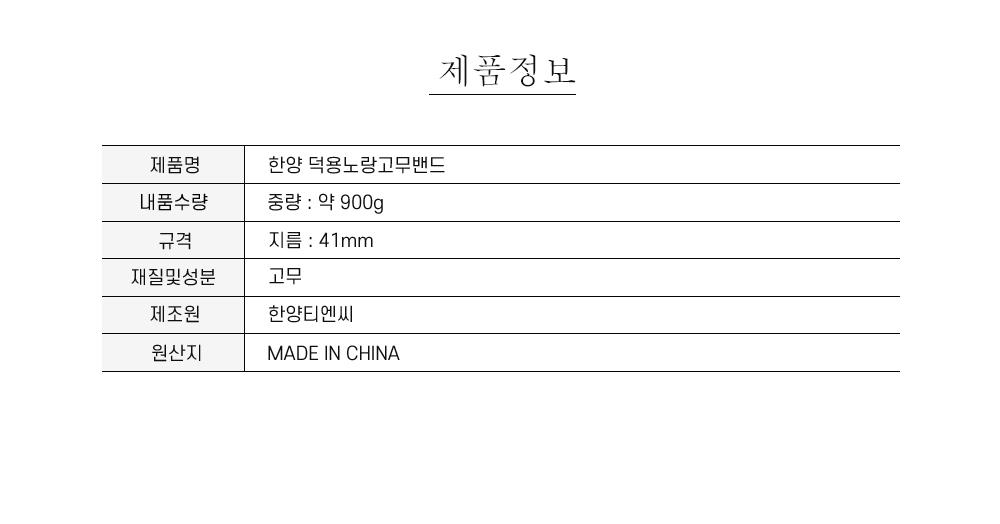 제품정보

| 제품명 | 한양 덕용노랑고무밴드 |
|---|---|
| 내품수량 | 중량 : 약 900g |
| 규격 | 지름 : 41mm |
| 재질및성분 | 고무 |
| 제조원 | 한양티엔씨 |
| 원산지 | MADE IN CHINA |